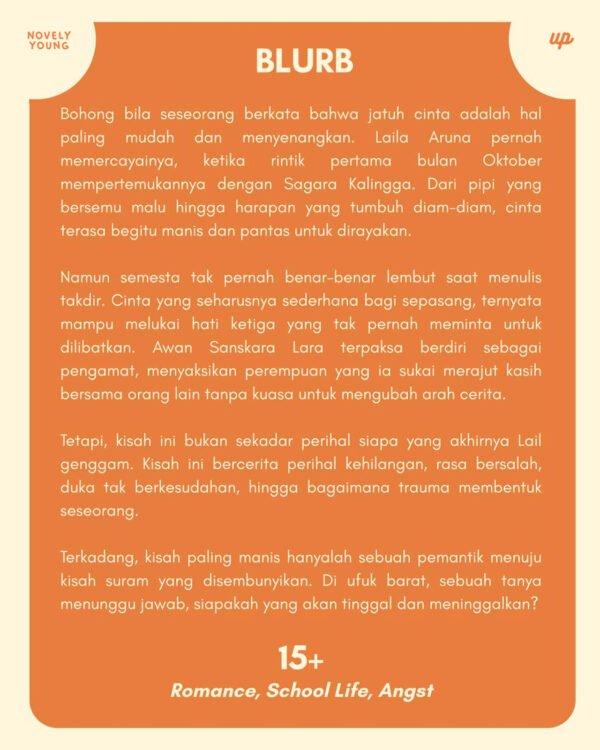 NOVELY YOUNG

up

BLURB

Bohong bila seseorang berkata bahwa jatuh cinta adalah hal paling mudah dan menyenangkan. Laila Aruna pernah memercayainya, ketika rintik pertama bulan Oktober mempertemukannya dengan Sagara Kalingga. Dari pipi yang bersemu malu hingga harapan yang tumbuh diam-diam, cinta terasa begitu manis dan pantas untuk dirayakan.

Namun semesta tak pernah benar-benar lembut saat menulis takdir. Cinta yang seharusnya sederhana bagi sepasang, ternyata mampu melukai hati ketiga yang tak pernah meminta untuk dilibatkan. Awan Sanskara Lara terpaksa berdiri sebagai pengamat, menyaksikan perempuan yang ia sukai merajut kasih bersama orang lain tanpa kuasa untuk mengubah arah cerita.

Tetapi, kisah ini bukan sekadar perihal siapa yang akhirnya Lail genggam. Kisah ini bercerita perihal kehilangan, rasa bersalah, duka tak berkesudahan, hingga bagaimana trauma membentuk seseorang.

Terkadang, kisah paling manis hanyalah sebuah pemantik menuju kisah suram yang disembunyikan. Di ufuk barat, sebuah tanya menunggu jawab, siapakah yang akan tinggal dan meninggalkan?

15+

Romance, School Life, Angst